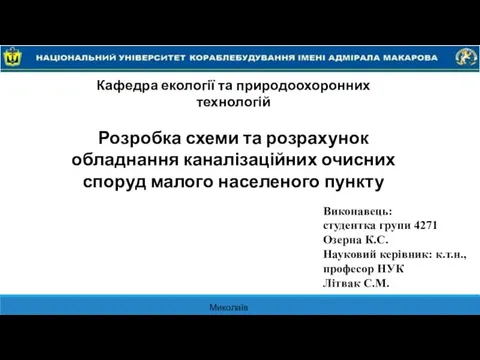 НАЦІОНАЛЬНИЙ УНІВЕРСИТЕТ КОРАБЛЕБУДУВАННЯ ІМЕНІ АДМІРАЛА МАКАРОВА

Кафедра екології та природоохоронних технологій

Розробка схеми та розрахунок обладнання каналізаційних очисних споруд малого населеного пункту

Виконавець:
студентка групи 4271
Озерна К.С.
Науковий керівник: к.т.н., професор НУК
Літвак С.М.

Миколаїв